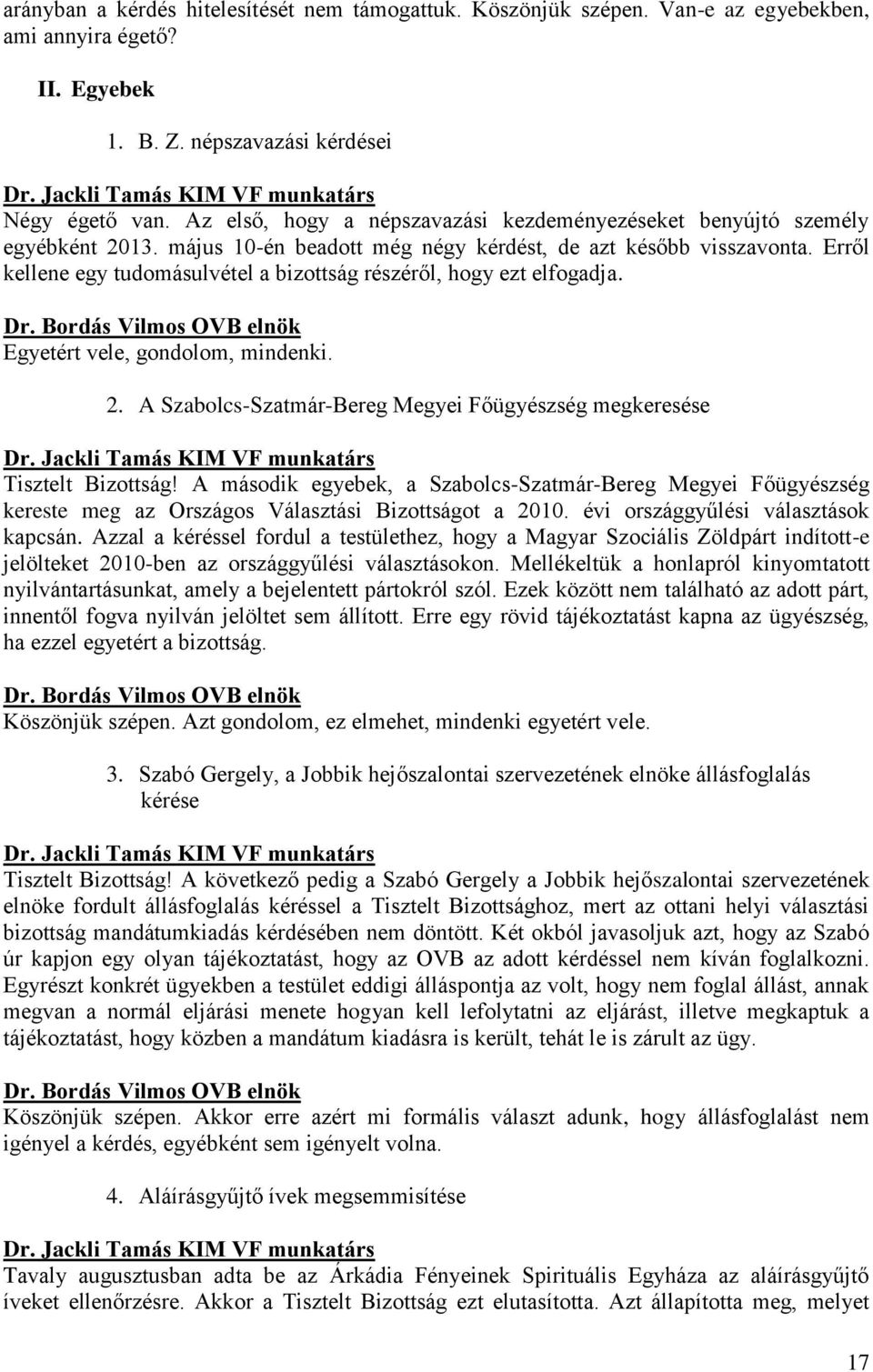 arányban a kérdés hitelesítését nem támogattuk. Köszönjük szépen. Van-e az egyebekben, ami annyira égető?

II. Egyebek

1. B. Z. népszavazási kérdései

Dr. Jackli Tamás KIM VF munkatárs
Négy égető van. Az első, hogy a népszavazási kezdeményezéseket benyújtó személy egyébként 2013. május 10-én beadott még négy kérdést, de azt később visszavonta. Erről kellene egy tudomásulvétel a bizottság részéről, hogy ezt elfogadja.

Dr. Bordás Vilmos OVB elnök
Egyetért vele, gondolom, mindenki.

2. A Szabolcs-Szatmár-Bereg Megyei Főügyészség megkeresése

Dr. Jackli Tamás KIM VF munkatárs
Tisztelt Bizottság! A második egyebek, a Szabolcs-Szatmár-Bereg Megyei Főügyészség kereste meg az Országos Választási Bizottságot a 2010. évi országgyűlési választások kapcsán. Azzal a kéréssel fordul a testülethez, hogy a Magyar Szociális Zöldpárt indított-e jelölteket 2010-ben az országgyűlési választásokon. Mellékeltük a honlapról kinyomtatott nyilvántartásunkat, amely a bejelentett pártokról szól. Ezek között nem található az adott párt, innentől fogva nyilván jelöltet sem állított. Erre egy rövid tájékoztatást kapna az ügyészség, ha ezzel egyetért a bizottság.

Dr. Bordás Vilmos OVB elnök
Köszönjük szépen. Azt gondolom, ez elmehet, mindenki egyetért vele.

3. Szabó Gergely, a Jobbik hejőszalontai szervezetének elnöke állásfoglalás kérése

Dr. Jackli Tamás KIM VF munkatárs
Tisztelt Bizottság! A következő pedig a Szabó Gergely a Jobbik hejőszalontai szervezetének elnöke fordult állásfoglalás kéréssel a Tisztelt Bizottsághoz, mert az ottani helyi választási bizottság mandátumkiadás kérdésében nem döntött. Két okból javasoljuk azt, hogy az Szabó úr kapjon egy olyan tájékoztatást, hogy az OVB az adott kérdéssel nem kíván foglalkozni. Egyrészt konkrét ügyekben a testület eddigi álláspontja az volt, hogy nem foglal állást, annak megvan a normál eljárási menete hogyan kell lefolytatni az eljárást, illetve megkaptuk a tájékoztatást, hogy közben a mandátum kiadásra is került, tehát le is zárult az ügy.

Dr. Bordás Vilmos OVB elnök
Köszönjük szépen. Akkor erre azért mi formális választ adunk, hogy állásfoglalást nem igényel a kérdés, egyébként sem igényelt volna.

4. Aláírásgyűjtő ívek megsemmisítése

Dr. Jackli Tamás KIM VF munkatárs
Tavaly augusztusban adta be az Árkádia Fényeinek Spirituális Egyháza az aláírásgyűjtő íveket ellenőrzésre. Akkor a Tisztelt Bizottság ezt elutasította. Azt állapította meg, melyet

17